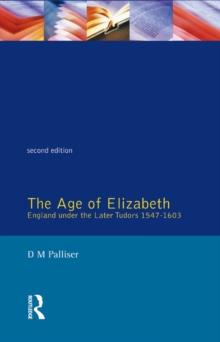 second edition

The Age of Elizabeth
England under the Later Tudors 1547-1603

D M Palliser

ROUTLEDGE